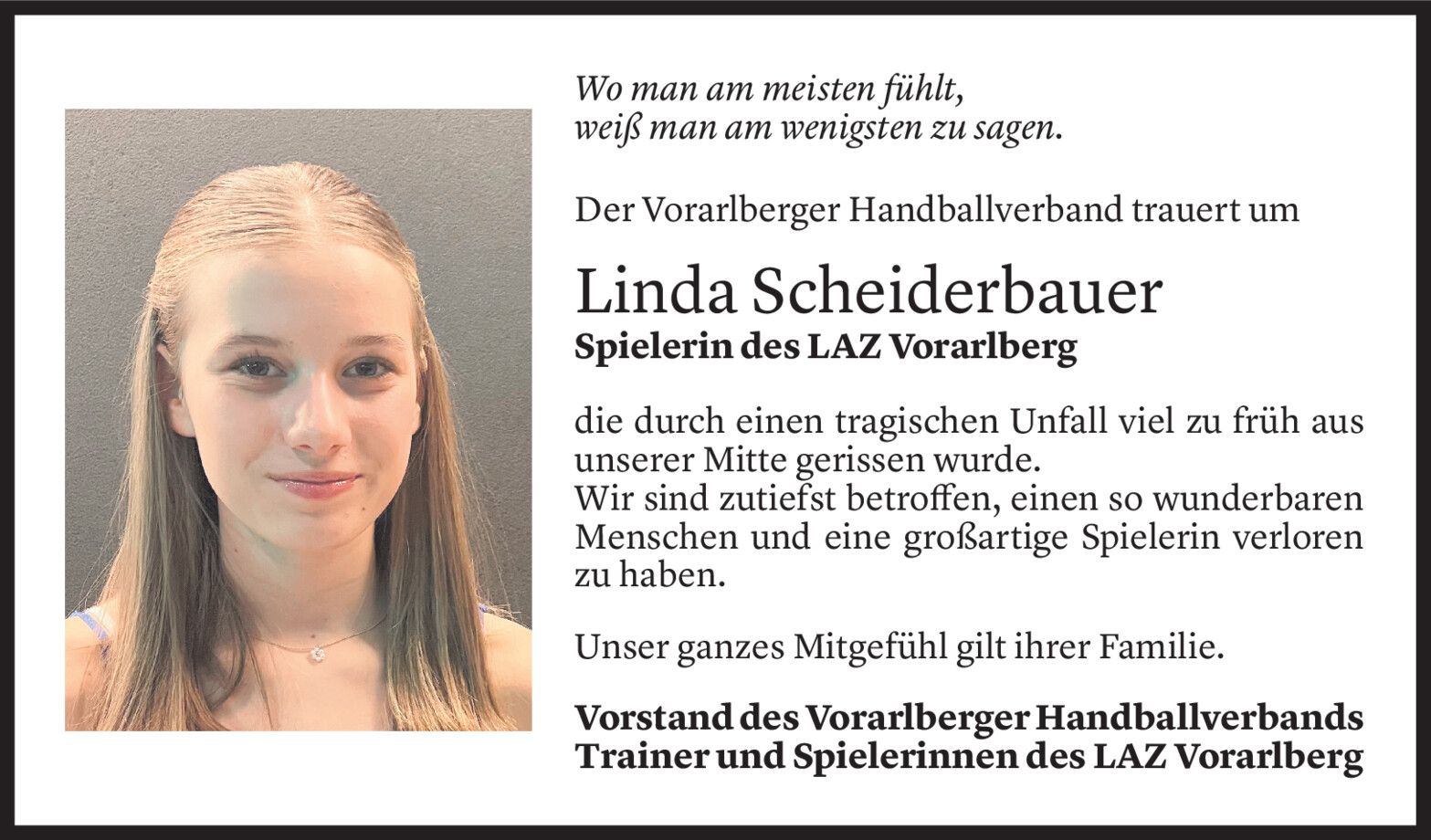 Wo man am meisten fühlt,
weiß man am wenigsten zu sagen.

Der Vorarlberger Handballverband trauert um

Linda Scheiderbauer
Spielerin des LAZ Vorarlberg

die durch einen tragischen Unfall viel zu früh aus unserer Mitte gerissen wurde.
Wir sind zutiefst betroffen, einen so wunderbaren Menschen und eine großartige Spielerin verloren zu haben.

Unser ganzes Mitgefühl gilt ihrer Familie.

Vorstand des Vorarlberger Handballverbands
Trainer und Spielerinnen des LAZ Vorarlberg